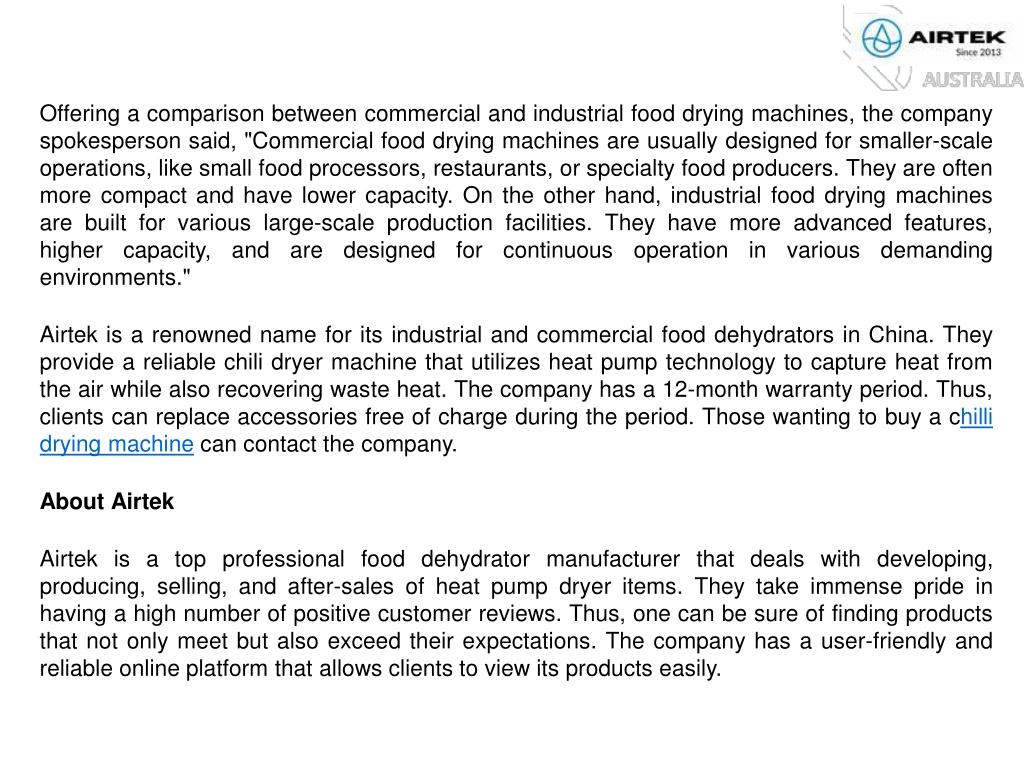 AIRTEK
Since 2013
AUSTRALIA

Offering a comparison between commercial and industrial food drying machines, the company spokesperson said, "Commercial food drying machines are usually designed for smaller-scale operations, like small food processors, restaurants, or specialty food producers. They are often more compact and have lower capacity. On the other hand, industrial food drying machines are built for various large-scale production facilities. They have more advanced features, higher capacity, and are designed for continuous operation in various demanding environments."

Airtek is a renowned name for its industrial and commercial food dehydrators in China. They provide a reliable chili dryer machine that utilizes heat pump technology to capture heat from the air while also recovering waste heat. The company has a 12-month warranty period. Thus, clients can replace accessories free of charge during the period. Those wanting to buy a chilli drying machine can contact the company.

About Airtek

Airtek is a top professional food dehydrator manufacturer that deals with developing, producing, selling, and after-sales of heat pump dryer items. They take immense pride in having a high number of positive customer reviews. Thus, one can be sure of finding products that not only meet but also exceed their expectations. The company has a user-friendly and reliable online platform that allows clients to view its products easily.